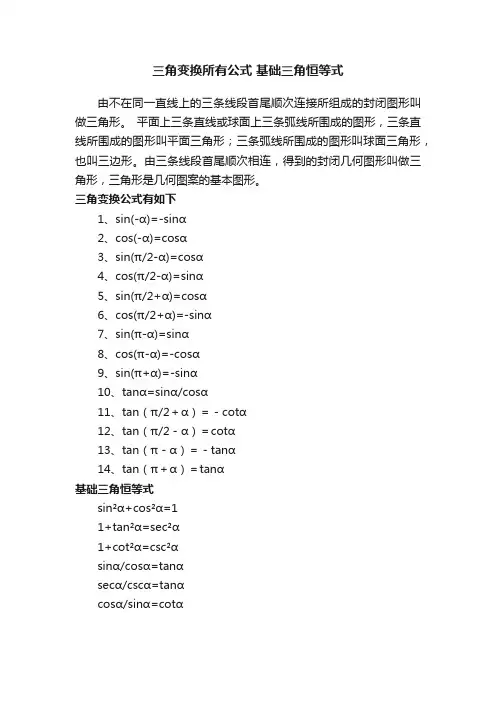 三角变换所有公式 基础三角恒等式

由不在同一直线上的三条线段首尾顺次连接所组成的封闭图形叫做三角形。 平面上三条直线或球面上三条弧线所围成的图形，三条直线所围成的图形叫平面三角形；三条弧线所围成的图形叫球面三角形，也叫三边形。由三条线段首尾顺次相连，得到的封闭几何图形叫做三角形，三角形是几何图案的基本图形。

三角变换公式有如下

1、$\sin(-\alpha)=-\sin\alpha$

2、$\cos(-\alpha)=\cos\alpha$

3、$\sin(\pi/2-\alpha)=\cos\alpha$

4、$\cos(\pi/2-\alpha)=\sin\alpha$

5、$\sin(\pi/2+\alpha)=\cos\alpha$

6、$\cos(\pi/2+\alpha)=-\sin\alpha$

7、$\sin(\pi-\alpha)=\sin\alpha$

8、$\cos(\pi-\alpha)=-\cos\alpha$

9、$\sin(\pi+\alpha)=-\sin\alpha$

10、$\tan\alpha=\sin\alpha/\cos\alpha$

11、$\tan(\pi/2+\alpha)=-\cot\alpha$

12、$\tan(\pi/2-\alpha)=\cot\alpha$

13、$\tan(\pi-\alpha)=-\tan\alpha$

14、$\tan(\pi+\alpha)=\tan\alpha$

基础三角恒等式

$\sin^2\alpha+\cos^2\alpha=1$

$1+\tan^2\alpha=\sec^2\alpha$

$1+\cot^2\alpha=\csc^2\alpha$

$\sin\alpha/\cos\alpha=\tan\alpha$

$\sec\alpha/\csc\alpha=\tan\alpha$

$\cos\alpha/\sin\alpha=\cot\alpha$